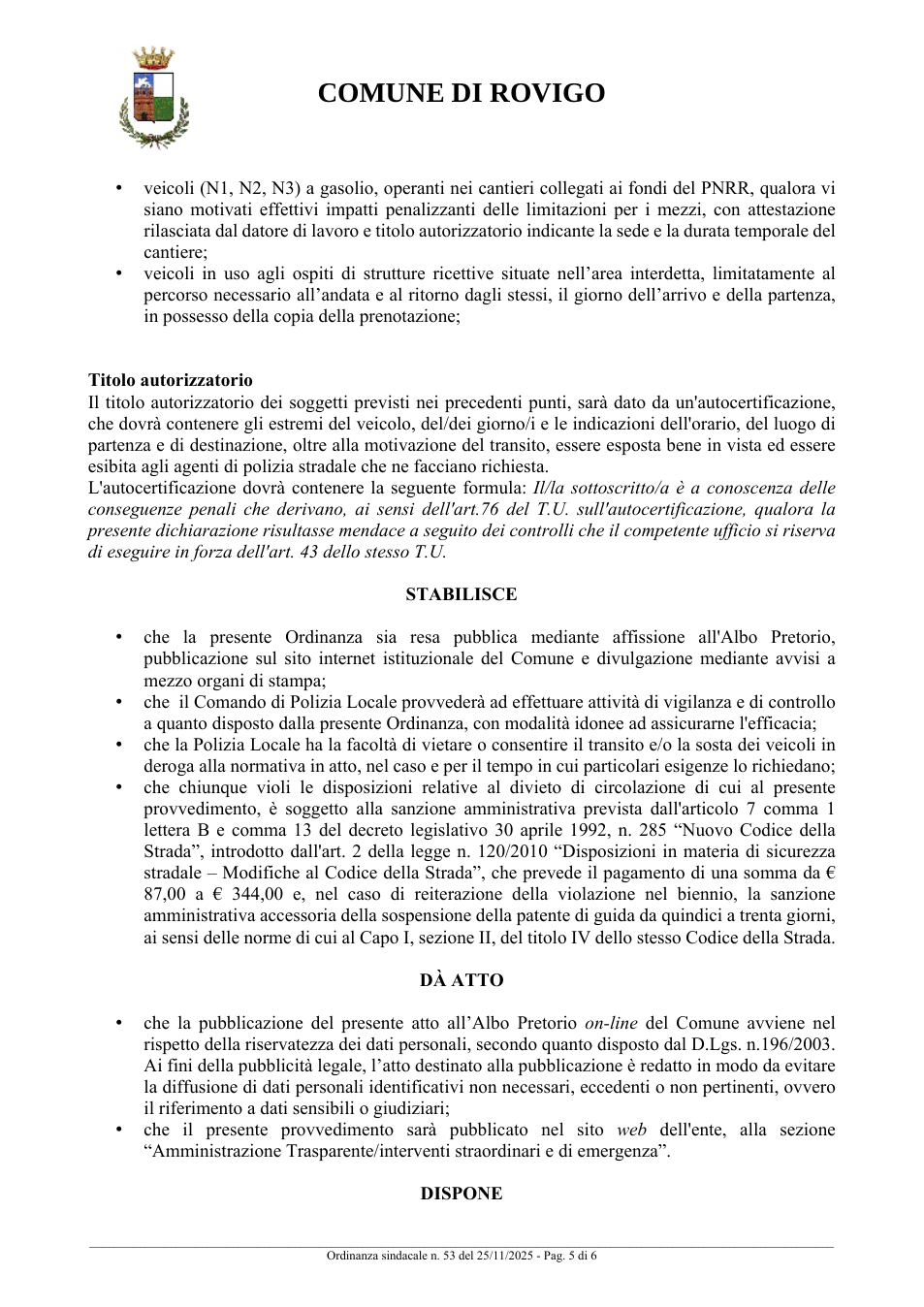 COMUNE DI ROVIGO

• veicoli (N1, N2, N3) a gasolio, operanti nei cantieri collegati ai fondi del PNRR, qualora vi siano motivati effettivi impatti penalizzanti delle limitazioni per i mezzi, con attestazione rilasciata dal datore di lavoro e titolo autorizzatorio indicante la sede e la durata temporale del cantiere;
• veicoli in uso agli ospiti di strutture ricettive situate nell'area interdetta, limitatamente al percorso necessario all'andata e al ritorno dagli stessi, il giorno dell'arrivo e della partenza, in possesso della copia della prenotazione;

Titolo autorizzatorio
Il titolo autorizzatorio dei soggetti previsti nei precedenti punti, sarà dato da un'autocertificazione, che dovrà contenere gli estremi del veicolo, del/dei giorno/i e le indicazioni dell'orario, del luogo di partenza e di destinazione, oltre alla motivazione del transito, essere esposta bene in vista ed essere esibita agli agenti di polizia stradale che ne facciano richiesta.
L'autocertificazione dovrà contenere la seguente formula: Il/la sottoscritto/a è a conoscenza delle conseguenze penali che derivano, ai sensi dell'art.76 del T.U. sull'autocertificazione, qualora la presente dichiarazione risultasse mendace a seguito dei controlli che il competente ufficio si riserva di eseguire in forza dell'art. 43 dello stesso T.U.

STABILISCE

• che la presente Ordinanza sia resa pubblica mediante affissione all'Albo Pretorio, pubblicazione sul sito internet istituzionale del Comune e divulgazione mediante avvisi a mezzo organi di stampa;
• che il Comando di Polizia Locale provvederà ad effettuare attività di vigilanza e di controllo a quanto disposto dalla presente Ordinanza, con modalità idonee ad assicurarne l'efficacia;
• che la Polizia Locale ha la facoltà di vietare o consentire il transito e/o la sosta dei veicoli in deroga alla normativa in atto, nel caso e per il tempo in cui particolari esigenze lo richiedano;
• che chiunque violi le disposizioni relative al divieto di circolazione di cui al presente provvedimento, è soggetto alla sanzione amministrativa prevista dall'articolo 7 comma 1 lettera B e comma 13 del decreto legislativo 30 aprile 1992, n. 285 "Nuovo Codice della Strada", introdotto dall'art. 2 della legge n. 120/2010 "Disposizioni in materia di sicurezza stradale – Modifiche al Codice della Strada", che prevede il pagamento di una somma da € 87,00 a € 344,00 e, nel caso di reiterazione della violazione nel biennio, la sanzione amministrativa accessoria della sospensione della patente di guida da quindici a trenta giorni, ai sensi delle norme di cui al Capo I, sezione II, del titolo IV dello stesso Codice della Strada.

DÀ ATTO

• che la pubblicazione del presente atto all'Albo Pretorio on-line del Comune avviene nel rispetto della riservatezza dei dati personali, secondo quanto disposto dal D.Lgs. n.196/2003. Ai fini della pubblicità legale, l'atto destinato alla pubblicazione è redatto in modo da evitare la diffusione di dati personali identificativi non necessari, eccedenti o non pertinenti, ovvero il riferimento a dati sensibili o giudiziari;
• che il presente provvedimento sarà pubblicato nel sito web dell'ente, alla sezione "Amministrazione Trasparente/interventi straordinari e di emergenza".

DISPONE

Ordinanza sindacale n. 53 del 25/11/2025 - Pag. 5 di 6